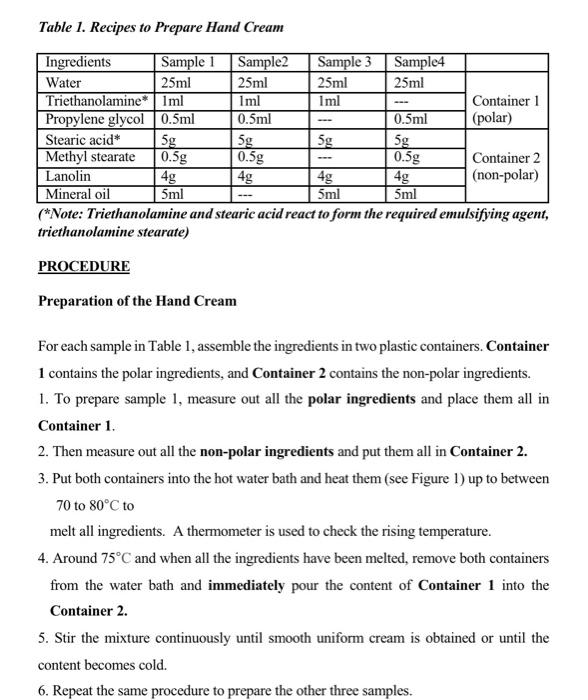 Table 1. Recipes to Prepare Hand Cream

| Ingredients | Sample 1 | Sample2 | Sample 3 | Sample4 | |
|---|---|---|---|---|---|
| Water | 25ml | 25ml | 25ml | 25ml | Container 1 (polar) |
| Triethanolamine* | 1ml | 1ml | 1ml | --- | |
| Propylene glycol | 0.5ml | 0.5ml | --- | 0.5ml | |
| Stearic acid* | 5g | 5g | 5g | 5g | Container 2 (non-polar) |
| Methyl stearate | 0.5g | 0.5g | --- | 0.5g | |
| Lanolin | 4g | 4g | 4g | 4g | |
| Mineral oil | 5ml | --- | 5ml | 5ml | |

(*Note: Triethanolamine and stearic acid react to form the required emulsifying agent, triethanolamine stearate)

PROCEDURE

Preparation of the Hand Cream

For each sample in Table 1, assemble the ingredients in two plastic containers. Container 1 contains the polar ingredients, and Container 2 contains the non-polar ingredients.

1. To prepare sample 1, measure out all the polar ingredients and place them all in Container 1.

2. Then measure out all the non-polar ingredients and put them all in Container 2.

3. Put both containers into the hot water bath and heat them (see Figure 1) up to between 70 to 80°C to

melt all ingredients. A thermometer is used to check the rising temperature.

4. Around 75°C and when all the ingredients have been melted, remove both containers from the water bath and immediately pour the content of Container 1 into the Container 2.

5. Stir the mixture continuously until smooth uniform cream is obtained or until the content becomes cold.

6. Repeat the same procedure to prepare the other three samples.